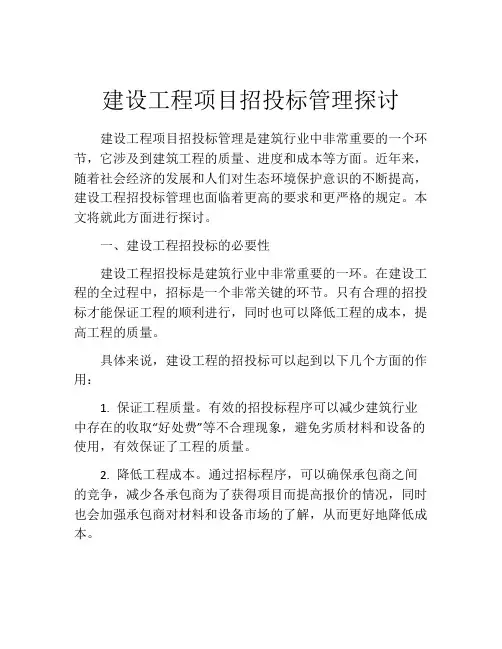 建设工程项目招投标管理探讨

建设工程项目招投标管理是建筑行业中非常重要的一个环节，它涉及到建筑工程的质量、进度和成本等方面。近年来，随着社会经济的发展和人们对生态环境保护意识的不断提高，建设工程招投标管理也面临着更高的要求和更严格的规定。本文将就此方面进行探讨。

一、建设工程招投标的必要性

建设工程招投标是建筑行业中非常重要的一环。在建设工程的全过程中，招标是一个非常关键的环节。只有合理的招投标才能保证工程的顺利进行，同时也可以降低工程的成本，提高工程的质量。

具体来说，建设工程的招投标可以起到以下几个方面的作用：

1. 保证工程质量。有效的招投标程序可以减少建筑行业中存在的收取“好处费”等不合理现象，避免劣质材料和设备的使用，有效保证了工程的质量。

2. 降低工程成本。通过招标程序，可以确保承包商之间的竞争，减少各承包商为了获得项目而提高报价的情况，同时也会加强承包商对材料和设备市场的了解，从而更好地降低成本。